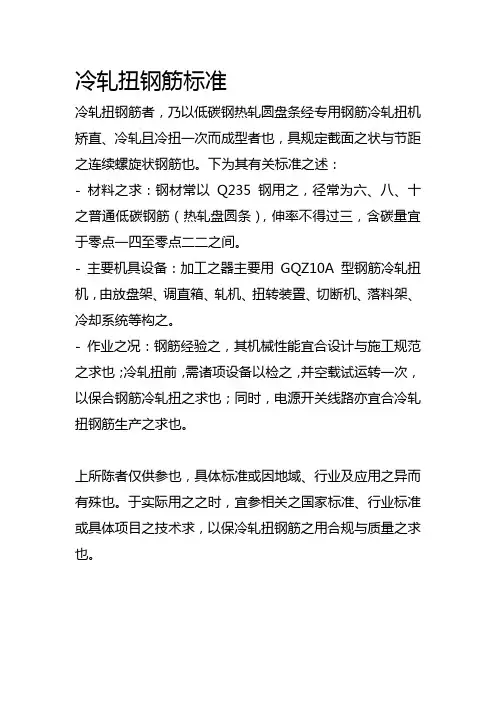 冷轧扭钢筋标准

冷轧扭钢筋者，乃以低碳钢热轧圆盘条经专用钢筋冷轧扭机矫直、冷轧且冷扭一次而成型者也，具规定截面之状与节距之连续螺旋状钢筋也。下为其有关标准之述：
- 材料之求：钢材常以 Q235 钢用之，径常为六、八、十之普通低碳钢筋（热轧盘圆条），伸率不得过三，含碳量宜于零点一四至零点二二之间。
- 主要机具设备：加工之器主要用 GQZ10A 型钢筋冷轧扭机，由放盘架、调直箱、轧机、扭转装置、切断机、落料架、冷却系统等构之。
- 作业之况：钢筋经验之，其机械性能宜合设计与施工规范之求也；冷轧扭前，需诸项设备以检之，并空载试运转一次，以保合钢筋冷轧扭之求也；同时，电源开关线路亦宜合冷轧扭钢筋生产之求也。

上所陈者仅供参也，具体标准或因地域、行业及应用之异而有殊也。于实际用之之时，宜参相关之国家标准、行业标准或具体项目之技术求，以保冷轧扭钢筋之用合规与质量之求也。